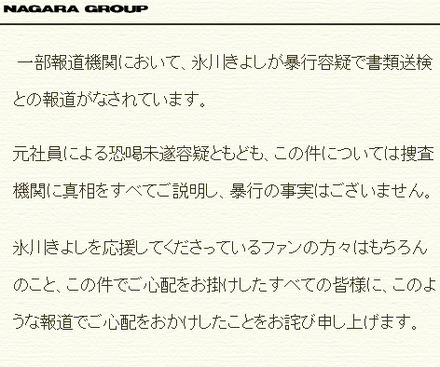 NAGARA GROUP

一部報道機関において、氷川きよしが暴行容疑で書類送検との報道がなされています。

元社員による恐喝未遂容疑ともども、この件については捜査機関に真相をすべてご説明し、暴行の事実はございません。

氷川きよしを応援してくださっているファンの方々はもちろんのこと、この件でご心配をお掛けしたすべての皆様に、このような報道でご心配をおかけしたことをお詫び申し上げます。